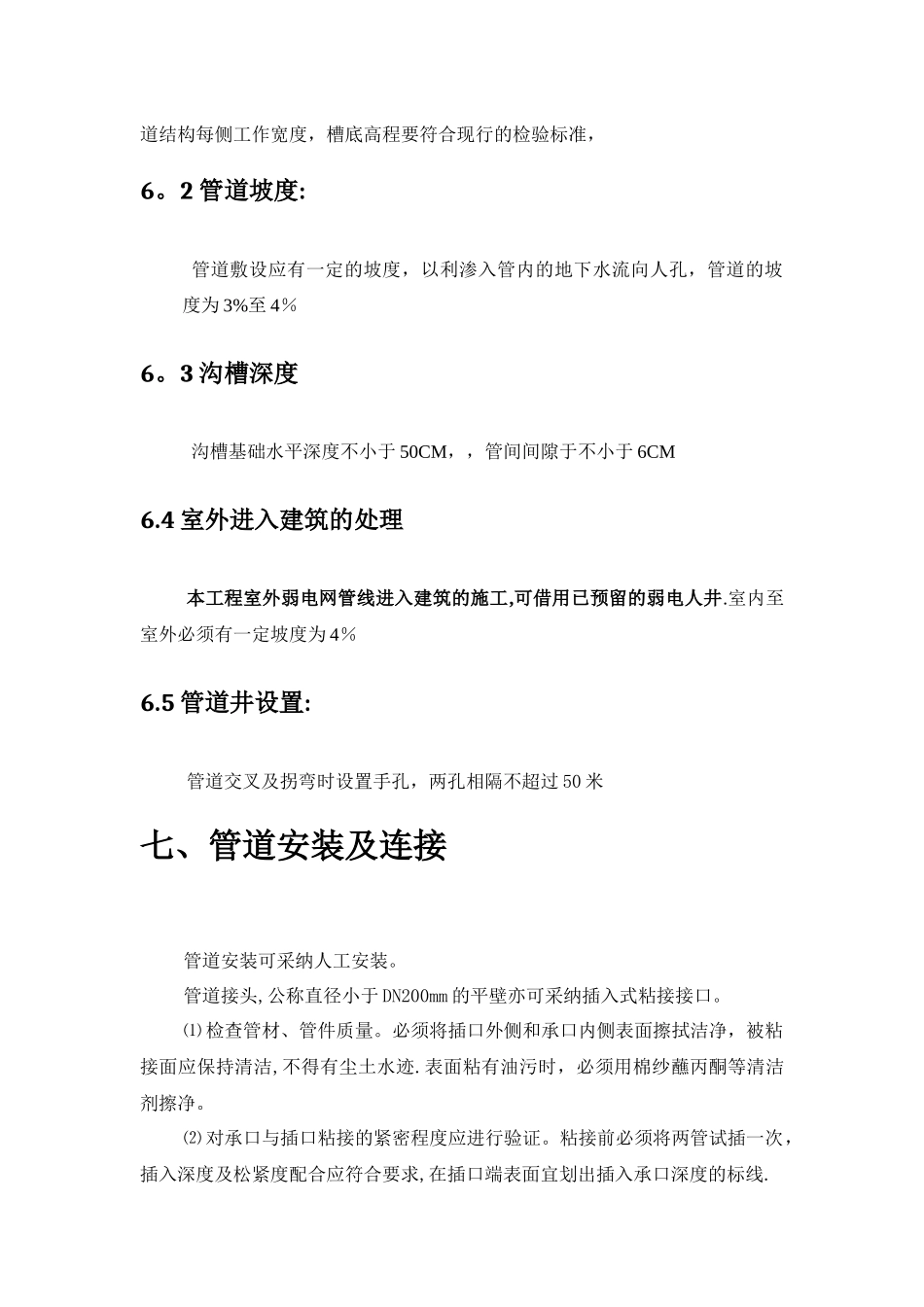 道结构每侧工作宽度，槽底高程要符合现行的检验标准，

6。2 管道坡度:

管道敷设应有一定的坡度，以利渗入管内的地下水流向人孔，管道的坡度为 3%至 4%

6。3 沟槽深度

沟槽基础水平深度不小于 50CM，，管间间隙于不小于 6CM

6.4 室外进入建筑的处理

本工程室外弱电网管线进入建筑的施工,可借用已预留的弱电人井.室内至室外必须有一定坡度为 4%

6.5 管道井设置:

管道交叉及拐弯时设置手孔，两孔相隔不超过 50 米

七、管道安装及连接

管道安装可采纳人工安装。

管道接头,公称直径小于 DN200mm 的平壁亦可采纳插入式粘接接口。

⑴检查管材、管件质量。必须将插口外侧和承口内侧表面擦拭洁净，被粘接面应保持清洁,不得有尘土水迹.表面粘有油污时，必须用棉纱蘸丙酮等清洁剂擦净。

⑵对承口与插口粘接的紧密程度应进行验证。粘接前必须将两管试插一次，插入深度及松紧度配合应符合要求,在插口端表面宜划出插入承口深度的标线.